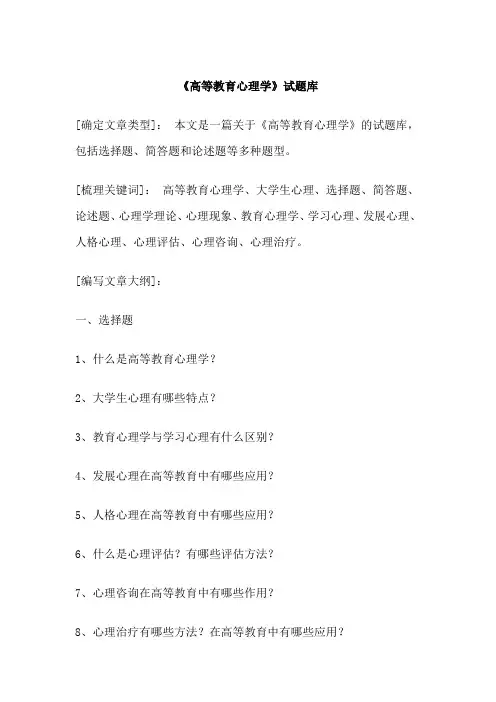 《高等教育心理学》试题库

[确定文章类型]： 本文是一篇关于《高等教育心理学》的试题库，包括选择题、简答题和论述题等多种题型。

[梳理关键词]： 高等教育心理学、大学生心理、选择题、简答题、论述题、心理学理论、心理现象、教育心理学、学习心理、发展心理、人格心理、心理评估、心理咨询、心理治疗。

[编写文章大纲]：

一、选择题

1、什么是高等教育心理学？

2、大学生心理有哪些特点？

3、教育心理学与学习心理有什么区别？

4、发展心理在高等教育中有哪些应用？

5、人格心理在高等教育中有哪些应用？

6、什么是心理评估？有哪些评估方法？

7、心理咨询在高等教育中有哪些作用？

8、心理治疗有哪些方法？在高等教育中有哪些应用？